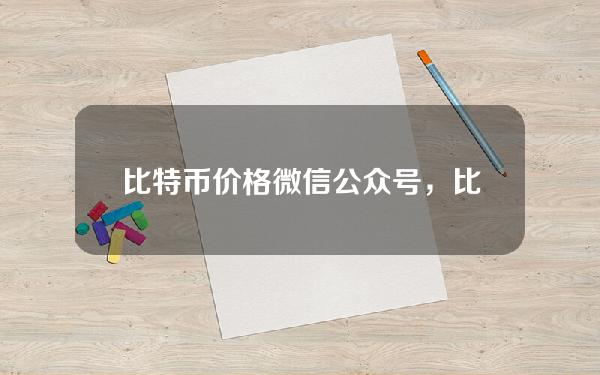 比特币价格微信公众号，比